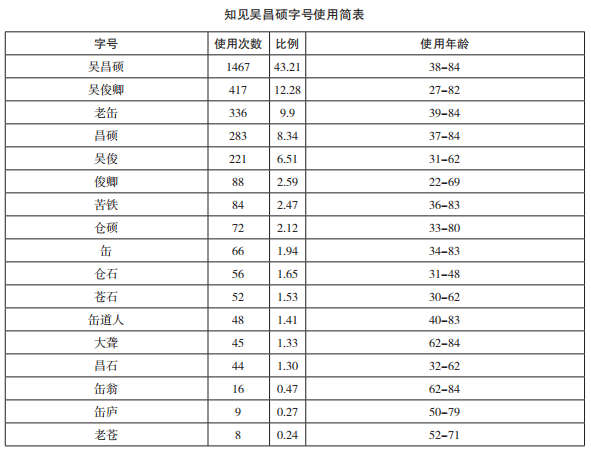 知见吴昌硕字号使用简表

| 字号 | 使用次数 | 比例 | 使用年龄 |
|---|---|---|---|
| 吴昌硕 | 1467 | 43.21 | 38–84 |
| 吴俊卿 | 417 | 12.28 | 27–82 |
| 老缶 | 336 | 9.9 | 39–84 |
| 昌硕 | 283 | 8.34 | 37–84 |
| 吴俊 | 221 | 6.51 | 31–62 |
| 俊卿 | 88 | 2.59 | 22–69 |
| 苦铁 | 84 | 2.47 | 36–83 |
| 仓硕 | 72 | 2.12 | 33–80 |
| 缶 | 66 | 1.94 | 34–83 |
| 仓石 | 56 | 1.65 | 31–48 |
| 苍石 | 52 | 1.53 | 30–62 |
| 缶道人 | 48 | 1.41 | 40–83 |
| 大聋 | 45 | 1.33 | 62–84 |
| 昌石 | 44 | 1.30 | 32–62 |
| 缶翁 | 16 | 0.47 | 62–84 |
| 缶庐 | 9 | 0.27 | 50–79 |
| 老苍 | 8 | 0.24 | 52–71 |